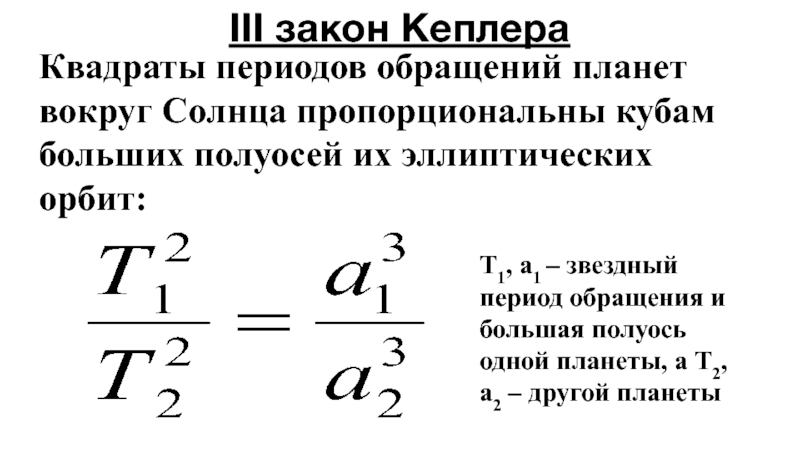 III закон Кеплера

Квадраты периодов обращений планет вокруг Солнца пропорциональны кубам больших полуосей их эллиптических орбит:

$\frac{T_1^2}{T_2^2} = \frac{a_1^3}{a_2^3}$

$T_1$, $a_1$ – звездный период обращения и большая полуось одной планеты, а $T_2$, $a_2$ – другой планеты